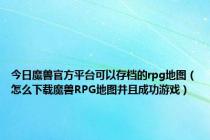 今日魔兽官方平台可以存档的rpg地图（怎么下载魔兽RPG地图并且成功游戏）